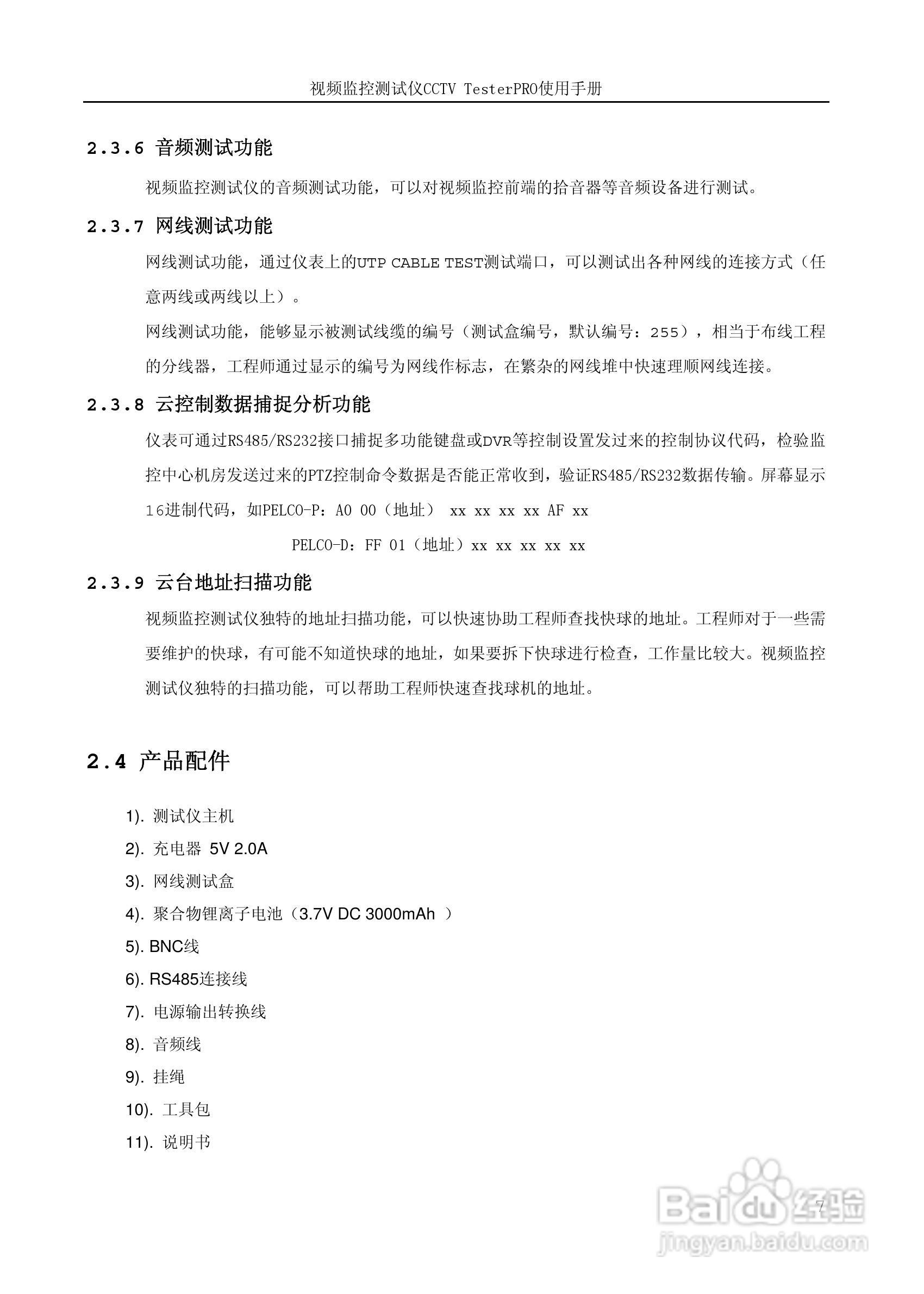 视频监控测试仪CCTV TesterPRO使用手册

2.3.6 音频测试功能

视频监控测试仪的音频测试功能，可以对视频监控前端的拾音器等音频设备进行测试。

2.3.7 网线测试功能

网线测试功能，通过仪表上的UTP CABLE TEST测试端口，可以测试出各种网线的连接方式（任意两线或两线以上）。

网线测试功能，能够显示被测试线缆的编号（测试盒编号，默认编号：255），相当于布线工程的分线器，工程师通过显示的编号为网线作标志，在繁杂的网线堆中快速理顺网线连接。

2.3.8 云控制数据捕捉分析功能

仪表可通过RS485/RS232接口捕捉多功能键盘或DVR等控制设置发过来的控制协议代码，检验监控中心机房发送过来的PTZ控制命令数据是否能正常收到，验证RS485/RS232数据传输。屏幕显示16进制代码，如PELCO-P：A0 00（地址） xx xx xx xx AF xx

PELCO-D：FF 01（地址）xx xx xx xx xx

2.3.9 云台地址扫描功能

视频监控测试仪独特的地址扫描功能，可以快速协助工程师查找快球的地址。工程师对于一些需要维护的快球，有可能不知道快球的地址，如果要拆下快球进行检查，工作量比较大。视频监控测试仪独特的扫描功能，可以帮助工程师快速查找球机的地址。

2.4 产品配件

1). 测试仪主机
2). 充电器 5V 2.0A
3). 网线测试盒
4). 聚合物锂离子电池（3.7V DC 3000mAh ）
5). BNC线
6). RS485连接线
7). 电源输出转换线
8). 音频线
9). 挂绳
10). 工具包
11). 说明书

7

Baidu经验
jingyan.baidu.com